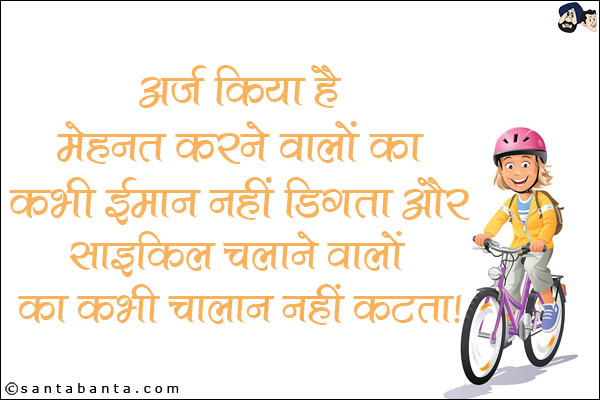 अर्ज किया है
मेहनत करने वालों का
कभी ईमान नहीं डिगता और
साइकिल चलाने वालों
का कभी चालान नहीं कटता!

©santabanta.com